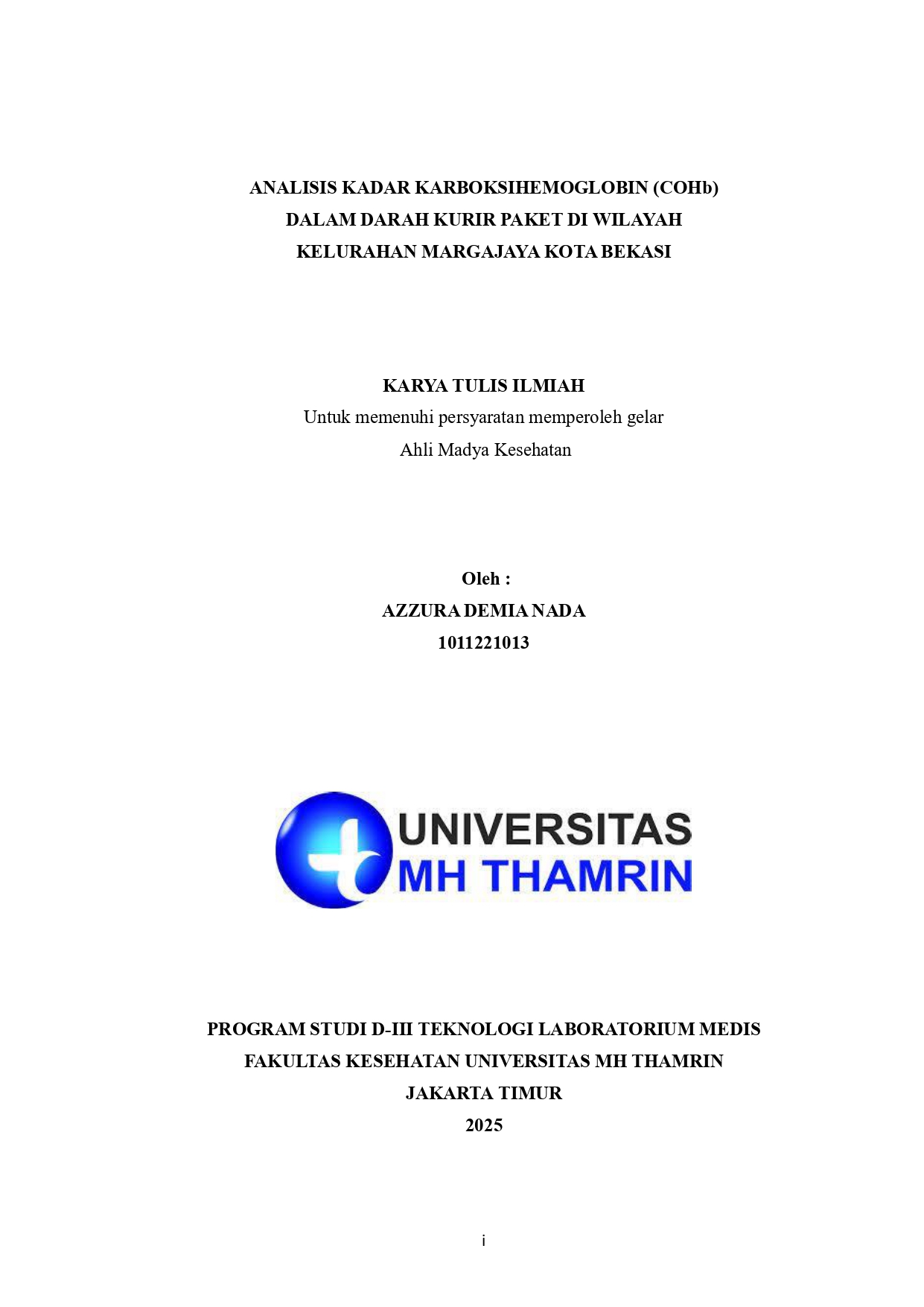 ANALISIS KADAR KARBOKSIHEMOGLOBIN (COHb) DALAM DARAH KURIR PAKET DI WILAYAH KELURAHAN MARGAJAYA KOTA BEKASI

KARYA TULIS ILMIAH
Untuk memenuhi persyaratan memperoleh gelar
Ahli Madya Kesehatan

Oleh :
AZZURA DEMIA NADA
1011221013

UNIVERSITAS
MH THAMRIN

PROGRAM STUDI D-III TEKNOLOGI LABORATORIUM MEDIS
FAKULTAS KESEHATAN UNIVERSITAS MH THAMRIN
JAKARTA TIMUR
2025

i